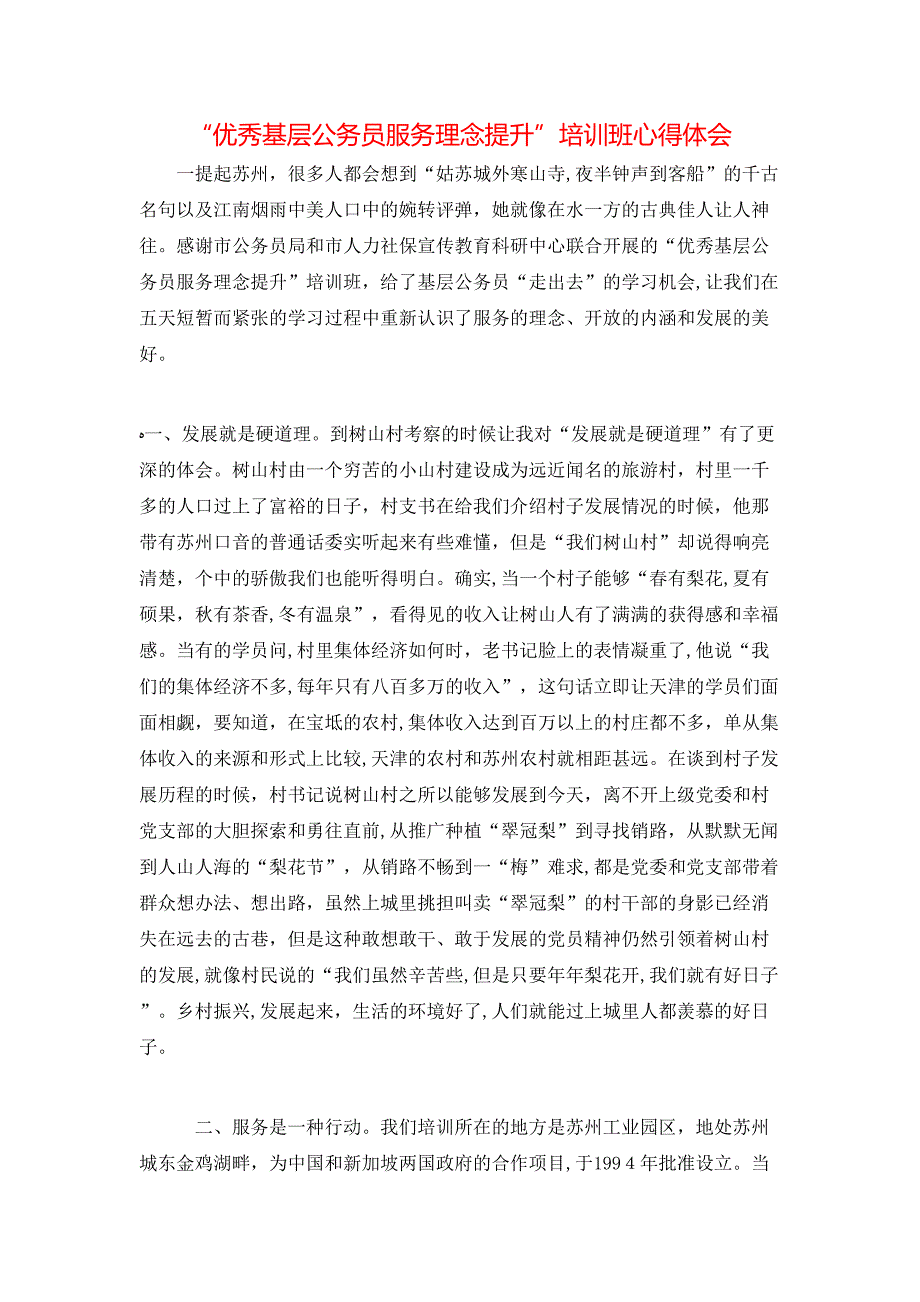 “优秀基层公务员服务理念提升”培训班心得体会

一提起苏州，很多人都会想到“姑苏城外寒山寺,夜半钟声到客船”的千古名句以及江南烟雨中美人口中的婉转评弹，她就像在水一方的古典佳人让人神往。感谢市公务员局和市人力社保宣传教育科研中心联合开展的“优秀基层公务员服务理念提升”培训班，给了基层公务员“走出去”的学习机会,让我们在五天短暂而紧张的学习过程中重新认识了服务的理念、开放的内涵和发展的美好。

一、发展就是硬道理。到树山村考察的时候让我对“发展就是硬道理”有了更深的体会。树山村由一个穷苦的小山村建设成为远近闻名的旅游村，村里一千多的人口过上了富裕的日子，村支书在给我们介绍村子发展情况的时候，他那带有苏州口音的普通话委实听起来有些难懂，但是“我们树山村”却说得响亮清楚，个中的骄傲我们也能听得明白。确实,当一个村子能够“春有梨花,夏有硕果，秋有茶香,冬有温泉”，看得见的收入让树山人有了满满的获得感和幸福感。当有的学员问,村里集体经济如何时，老书记脸上的表情凝重了,他说“我们的集体经济不多,每年只有八百多万的收入”，这句话立即让天津的学员们面面相觑，要知道，在宝坻的农村,集体收入达到百万以上的村庄都不多，单从集体收入的来源和形式上比较,天津的农村和苏州农村就相距甚远。在谈到村子发展历程的时候，村书记说树山村之所以能够发展到今天，离不开上级党委和村党支部的大胆探索和勇往直前,从推广种植“翠冠梨”到寻找销路，从默默无闻到人山人海的“梨花节”，从销路不畅到一“梅”难求，都是党委和党支部带着群众想办法、想出路，虽然上城里挑担叫卖“翠冠梨”的村干部的身影已经消失在远去的古巷，但是这种敢想敢干、敢于发展的党员精神仍然引领着树山村的发展,就像村民说的“我们虽然辛苦些,但是只要年年梨花开,我们就有好日子”。乡村振兴,发展起来，生活的环境好了,人们就能过上城里人都羡慕的好日子。

二、服务是一种行动。我们培训所在的地方是苏州工业园区，地处苏州城东金鸡湖畔，为中国和新加坡两国政府的合作项目,于1994年批准设立。当